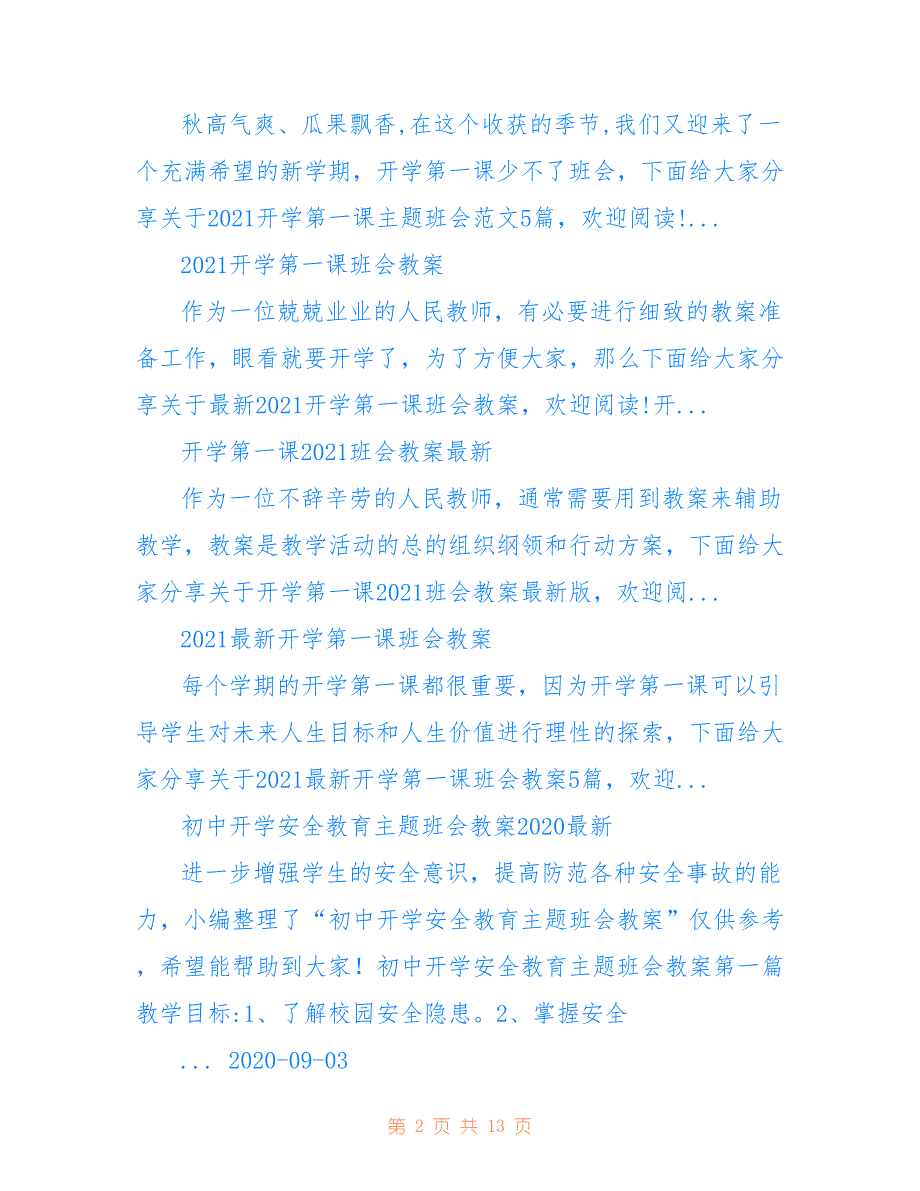 秋高气爽、瓜果飘香,在这个收获的季节,我们又迎来了一个充满希望的新学期，开学第一课少不了班会，下面给大家分享关于2021开学第一课主题班会范文5篇，欢迎阅读!...

2021开学第一课班会教案

作为一位兢兢业业的人民教师，有必要进行细致的教案准备工作，眼看就要开学了，为了方便大家，那么下面给大家分享关于最新2021开学第一课班会教案，欢迎阅读!开...

开学第一课2021班会教案最新

作为一位不辞辛劳的人民教师，通常需要用到教案来辅助教学，教案是教学活动的总的组织纲领和行动方案，下面给大家分享关于开学第一课2021班会教案最新版，欢迎阅...

2021最新开学第一课班会教案

每个学期的开学第一课都很重要，因为开学第一课可以引导学生对未来人生目标和人生价值进行理性的探索，下面给大家分享关于2021最新开学第一课班会教案5篇，欢迎...

初中开学安全教育主题班会教案2020最新

进一步增强学生的安全意识，提高防范各种安全事故的能力，小编整理了“初中开学安全教育主题班会教案”仅供参考，希望能帮助到大家！初中开学安全教育主题班会教案第一篇教学目标:1、了解校园安全隐患。2、掌握安全

... 2020-09-03

第 2 页 共 13 页